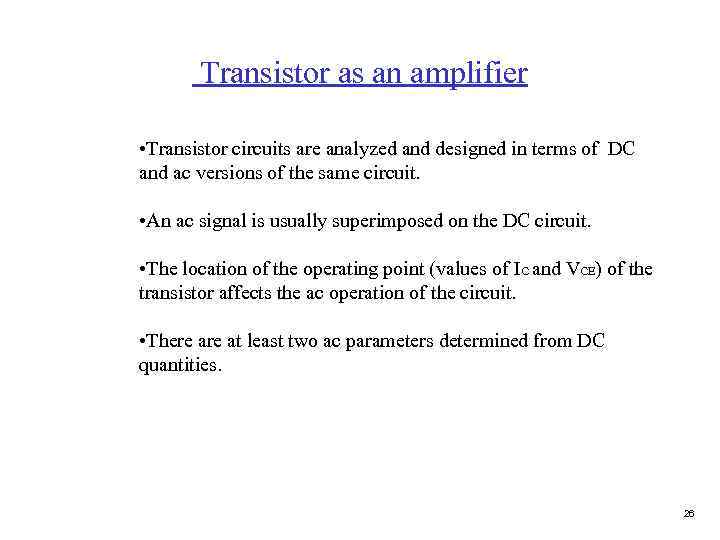 Transistor as an amplifier

•Transistor circuits are analyzed and designed in terms of DC and ac versions of the same circuit.

•An ac signal is usually superimposed on the DC circuit.

•The location of the operating point (values of $I_C$ and $V_{CE}$) of the transistor affects the ac operation of the circuit.

•There are at least two ac parameters determined from DC quantities.

26